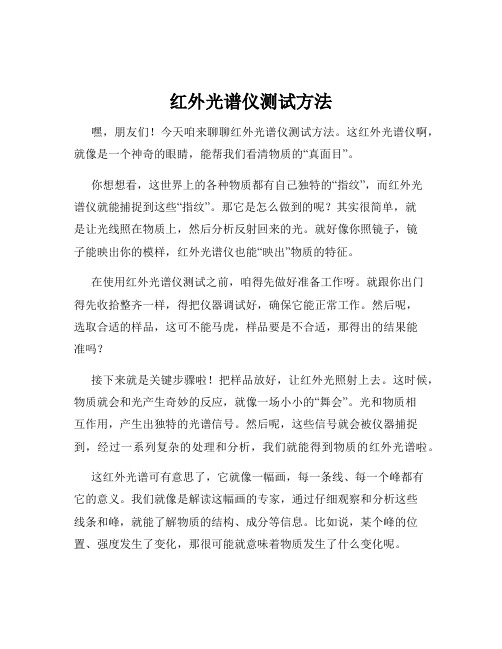 红外光谱仪测试方法

嘿，朋友们！今天咱来聊聊红外光谱仪测试方法。这红外光谱仪啊，就像是一个神奇的眼睛，能帮我们看清物质的“真面目”。

你想想看，这世界上的各种物质都有自己独特的“指纹”，而红外光谱仪就能捕捉到这些“指纹”。那它是怎么做到的呢？其实很简单，就是让光线照在物质上，然后分析反射回来的光。就好像你照镜子，镜子能映出你的模样，红外光谱仪也能“映出”物质的特征。

在使用红外光谱仪测试之前，咱得先做好准备工作呀。就跟你出门得先收拾整齐一样，得把仪器调试好，确保它能正常工作。然后呢，选取合适的样品，这可不能马虎，样品要是不合适，那得出的结果能准吗？

接下来就是关键步骤啦！把样品放好，让红外光照射上去。这时候，物质就会和光产生奇妙的反应，就像一场小小的“舞会”。光和物质相互作用，产生出独特的光谱信号。然后呢，这些信号就会被仪器捕捉到，经过一系列复杂的处理和分析，我们就能得到物质的红外光谱啦。

这红外光谱可有意思了，它就像一幅画，每一条线、每一个峰都有它的意义。我们就像是解读这幅画的专家，通过仔细观察和分析这些线条和峰，就能了解物质的结构、成分等信息。比如说，某个峰的位置、强度发生了变化，那很可能就意味着物质发生了什么变化呢。